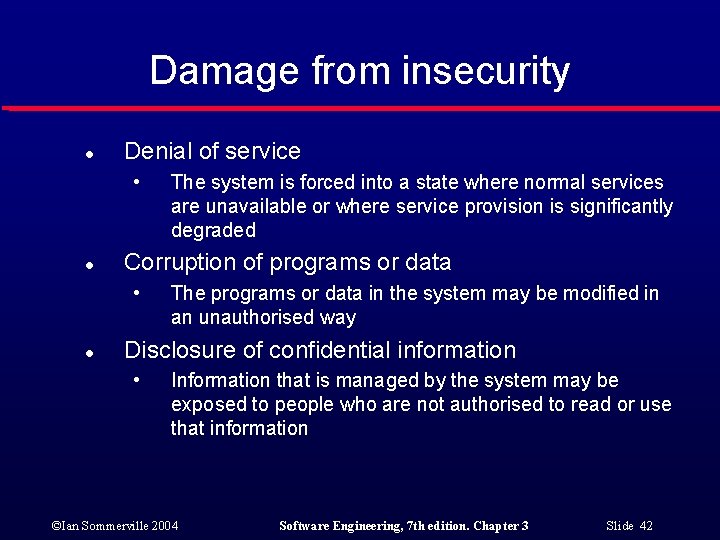 Damage from insecurity

• Denial of service
• The system is forced into a state where normal services are unavailable or where service provision is significantly degraded
• Corruption of programs or data
• The programs or data in the system may be modified in an unauthorised way
• Disclosure of confidential information
• Information that is managed by the system may be exposed to people who are not authorised to read or use that information

©Ian Sommerville 2004 Software Engineering, 7th edition. Chapter 3 Slide 42